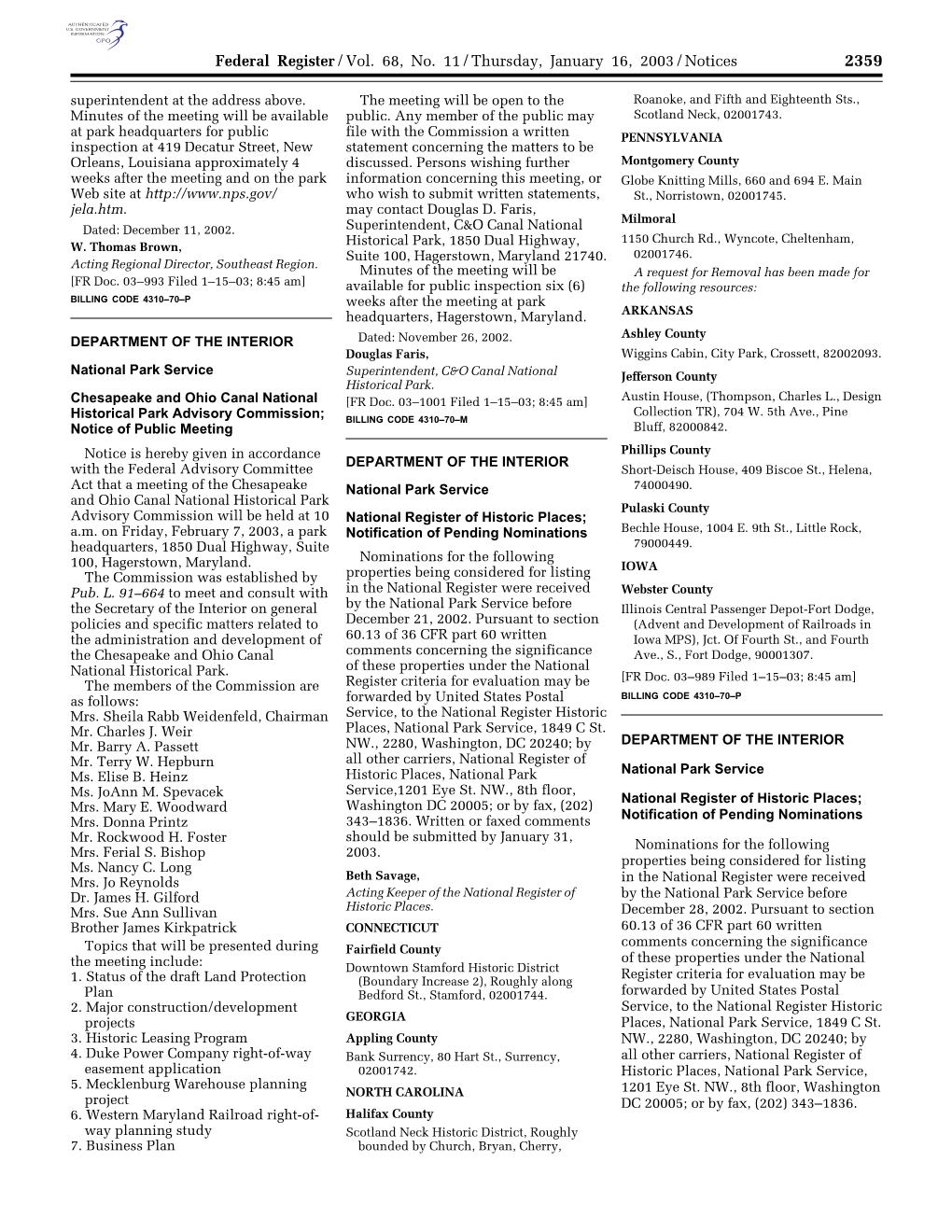 AUTHENTICATED U.S. GOVERNMENT INFORMATION GPO

Federal Register / Vol. 68, No. 11 / Thursday, January 16, 2003 / Notices 2359

superintendent at the address above. Minutes of the meeting will be available at park headquarters for public inspection at 419 Decatur Street, New Orleans, Louisiana approximately 4 weeks after the meeting and on the park Web site at http://www.nps.gov/jela.htm.

Dated: December 11, 2002.

W. Thomas Brown,

Acting Regional Director, Southeast Region.

[FR Doc. 03–993 Filed 1–15–03; 8:45 am]

BILLING CODE 4310–70–P

DEPARTMENT OF THE INTERIOR

National Park Service

Chesapeake and Ohio Canal National Historical Park Advisory Commission; Notice of Public Meeting

Notice is hereby given in accordance with the Federal Advisory Committee Act that a meeting of the Chesapeake and Ohio Canal National Historical Park Advisory Commission will be held at 10 a.m. on Friday, February 7, 2003, a park headquarters, 1850 Dual Highway, Suite 100, Hagerstown, Maryland.

The Commission was established by Pub. L. 91–664 to meet and consult with the Secretary of the Interior on general policies and specific matters related to the administration and development of the Chesapeake and Ohio Canal National Historical Park.

The members of the Commission are as follows:
Mrs. Sheila Rabb Weidenfeld, Chairman
Mr. Charles J. Weir
Mr. Barry A. Passett
Mr. Terry W. Hepburn
Ms. Elise B. Heinz
Ms. JoAnn M. Spevacek
Mrs. Mary E. Woodward
Mrs. Donna Printz
Mr. Rockwood H. Foster
Mrs. Ferial S. Bishop
Ms. Nancy C. Long
Mrs. Jo Reynolds
Dr. James H. Gilford
Mrs. Sue Ann Sullivan
Brother James Kirkpatrick

Topics that will be presented during the meeting include:
1. Status of the draft Land Protection Plan
2. Major construction/development projects
3. Historic Leasing Program
4. Duke Power Company right-of-way easement application
5. Mecklenburg Warehouse planning project
6. Western Maryland Railroad right-of-way planning study
7. Business Plan

The meeting will be open to the public. Any member of the public may file with the Commission a written statement concerning the matters to be discussed. Persons wishing further information concerning this meeting, or who wish to submit written statements, may contact Douglas D. Faris, Superintendent, C&O Canal National Historical Park, 1850 Dual Highway, Suite 100, Hagerstown, Maryland 21740.

Minutes of the meeting will be available for public inspection six (6) weeks after the meeting at park headquarters, Hagerstown, Maryland.

Dated: November 26, 2002.

Douglas Faris,

Superintendent, C&O Canal National Historical Park.

[FR Doc. 03–1001 Filed 1–15–03; 8:45 am]

BILLING CODE 4310–70–M

DEPARTMENT OF THE INTERIOR

National Park Service

National Register of Historic Places; Notification of Pending Nominations

Nominations for the following properties being considered for listing in the National Register were received by the National Park Service before December 21, 2002. Pursuant to section 60.13 of 36 CFR part 60 written comments concerning the significance of these properties under the National Register criteria for evaluation may be forwarded by United States Postal Service, to the National Register Historic Places, National Park Service, 1849 C St. NW., 2280, Washington, DC 20240; by all other carriers, National Register of Historic Places, National Park Service,1201 Eye St. NW., 8th floor, Washington DC 20005; or by fax, (202) 343–1836. Written or faxed comments should be submitted by January 31, 2003.

Beth Savage,

Acting Keeper of the National Register of Historic Places.

CONNECTICUT

Fairfield County

Downtown Stamford Historic District (Boundary Increase 2), Roughly along Bedford St., Stamford, 02001744.

GEORGIA

Appling County

Bank Surrency, 80 Hart St., Surrency, 02001742.

NORTH CAROLINA

Halifax County

Scotland Neck Historic District, Roughly bounded by Church, Bryan, Cherry, Roanoke, and Fifth and Eighteenth Sts., Scotland Neck, 02001743.

PENNSYLVANIA

Montgomery County

Globe Knitting Mills, 660 and 694 E. Main St., Norristown, 02001745.

Milmoral

1150 Church Rd., Wyncote, Cheltenham, 02001746.

A request for Removal has been made for the following resources:

ARKANSAS

Ashley County

Wiggins Cabin, City Park, Crossett, 82002093.

Jefferson County

Austin House, (Thompson, Charles L., Design Collection TR), 704 W. 5th Ave., Pine Bluff, 82000842.

Phillips County

Short-Deisch House, 409 Biscoe St., Helena, 74000490.

Pulaski County

Bechle House, 1004 E. 9th St., Little Rock, 79000449.

IOWA

Webster County

Illinois Central Passenger Depot-Fort Dodge, (Advent and Development of Railroads in Iowa MPS), Jct. Of Fourth St., and Fourth Ave., S., Fort Dodge, 90001307.

[FR Doc. 03–989 Filed 1–15–03; 8:45 am]

BILLING CODE 4310–70–P

DEPARTMENT OF THE INTERIOR

National Park Service

National Register of Historic Places; Notification of Pending Nominations

Nominations for the following properties being considered for listing in the National Register were received by the National Park Service before December 28, 2002. Pursuant to section 60.13 of 36 CFR part 60 written comments concerning the significance of these properties under the National Register criteria for evaluation may be forwarded by United States Postal Service, to the National Register Historic Places, National Park Service, 1849 C St. NW., 2280, Washington, DC 20240; by all other carriers, National Register of Historic Places, National Park Service, 1201 Eye St. NW., 8th floor, Washington DC 20005; or by fax, (202) 343–1836.